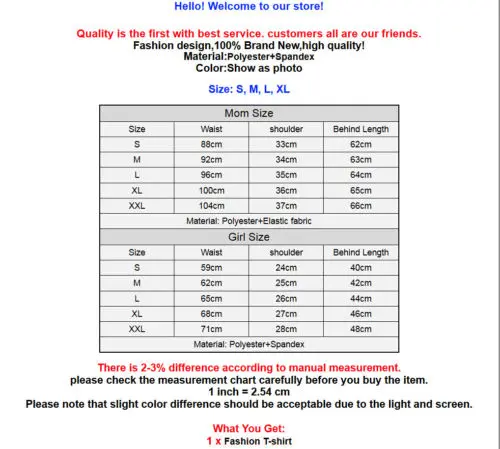 Hello! Welcome to our store!

Quality is the first with best service. customers all are our friends.
Fashion design,100% Brand New,high quality!
Material:Polyester+Spandex
Color:Show as photo

Size: S, M, L, XL

| Mom Size | | | |
|---|---|---|---|
| Size | Waist | shoulder | Behind Length |
| S | 88cm | 33cm | 62cm |
| M | 92cm | 34cm | 63cm |
| L | 96cm | 35cm | 64cm |
| XL | 100cm | 36cm | 65cm |
| XXL | 104cm | 37cm | 66cm |
| Material: Polyester+Elastic fabric | | | |
| Girl Size | | | |
| Size | Waist | shoulder | Behind Length |
| S | 59cm | 24cm | 40cm |
| M | 62cm | 25cm | 42cm |
| L | 65cm | 26cm | 44cm |
| XL | 68cm | 27cm | 46cm |
| XXL | 71cm | 28cm | 48cm |
| Material: Polyester+Spandex | | | |

There is 2-3% difference according to manual measurement.
please check the measurement chart carefully before you buy the item.
1 inch = 2.54 cm
Please note that slight color difference should be acceptable due to the light and screen.

What You Get:
1 x Fashion T-shirt